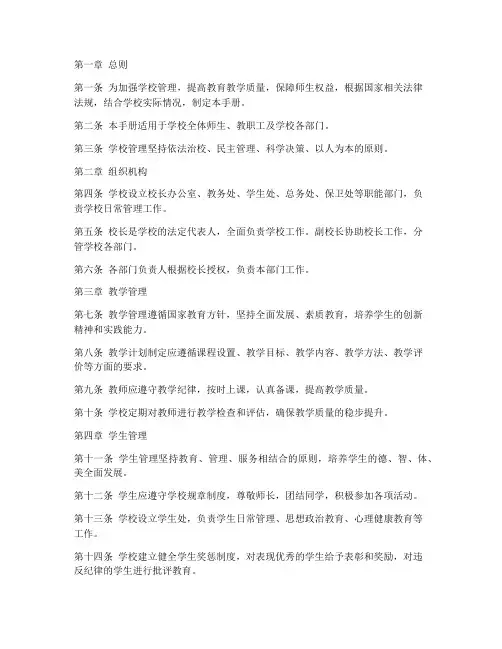 第一章 总则

第一条 为加强学校管理，提高教育教学质量，保障师生权益，根据国家相关法律法规，结合学校实际情况，制定本手册。

第二条 本手册适用于学校全体师生、教职工及学校各部门。

第三条 学校管理坚持依法治校、民主管理、科学决策、以人为本的原则。

第二章 组织机构

第四条 学校设立校长办公室、教务处、学生处、总务处、保卫处等职能部门，负责学校日常管理工作。

第五条 校长是学校的法定代表人，全面负责学校工作。副校长协助校长工作，分管学校各部门。

第六条 各部门负责人根据校长授权，负责本部门工作。

第三章 教学管理

第七条 教学管理遵循国家教育方针，坚持全面发展、素质教育，培养学生的创新精神和实践能力。

第八条 教学计划制定应遵循课程设置、教学目标、教学内容、教学方法、教学评价等方面的要求。

第九条 教师应遵守教学纪律，按时上课，认真备课，提高教学质量。

第十条 学校定期对教师进行教学检查和评估，确保教学质量的稳步提升。

第四章 学生管理

第十一条 学生管理坚持教育、管理、服务相结合的原则，培养学生的德、智、体、美全面发展。

第十二条 学生应遵守学校规章制度，尊敬师长，团结同学，积极参加各项活动。

第十三条 学校设立学生处，负责学生日常管理、思想政治教育、心理健康教育等工作。

第十四条 学校建立健全学生奖惩制度，对表现优秀的学生给予表彰和奖励，对违反纪律的学生进行批评教育。